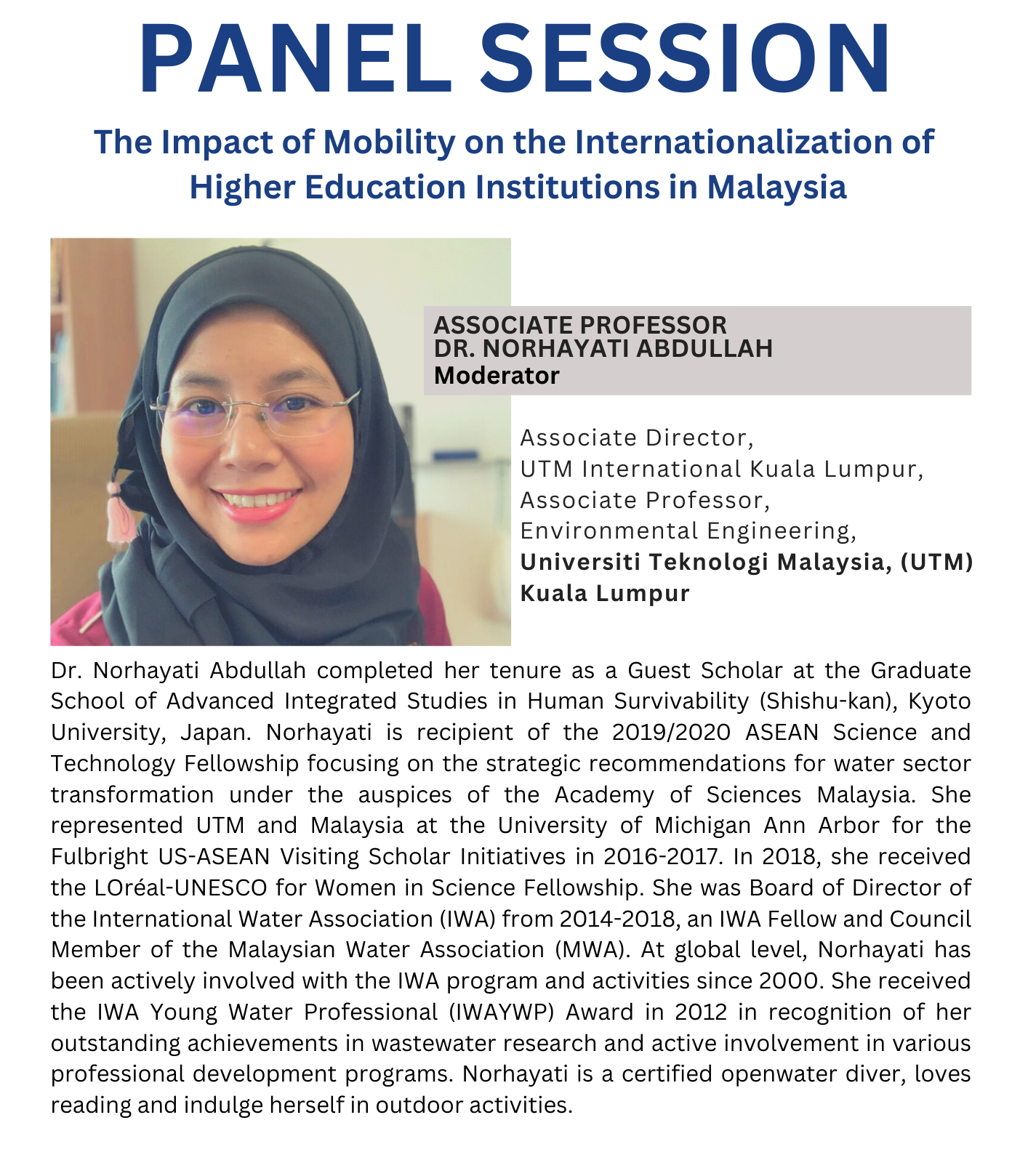 PANEL SESSION

The Impact of Mobility on the Internationalization of Higher Education Institutions in Malaysia

ASSOCIATE PROFESSOR
DR. NORHAYATI ABDULLAH
Moderator

Associate Director,
UTM International Kuala Lumpur,
Associate Professor,
Environmental Engineering,
Universiti Teknologi Malaysia, (UTM)
Kuala Lumpur

Dr. Norhayati Abdullah completed her tenure as a Guest Scholar at the Graduate School of Advanced Integrated Studies in Human Survivability (Shishu-kan), Kyoto University, Japan. Norhayati is recipient of the 2019/2020 ASEAN Science and Technology Fellowship focusing on the strategic recommendations for water sector transformation under the auspices of the Academy of Sciences Malaysia. She represented UTM and Malaysia at the University of Michigan Ann Arbor for the Fulbright US-ASEAN Visiting Scholar Initiatives in 2016-2017. In 2018, she received the LOréal-UNESCO for Women in Science Fellowship. She was Board of Director of the International Water Association (IWA) from 2014-2018, an IWA Fellow and Council Member of the Malaysian Water Association (MWA). At global level, Norhayati has been actively involved with the IWA program and activities since 2000. She received the IWA Young Water Professional (IWAYWP) Award in 2012 in recognition of her outstanding achievements in wastewater research and active involvement in various professional development programs. Norhayati is a certified openwater diver, loves reading and indulge herself in outdoor activities.